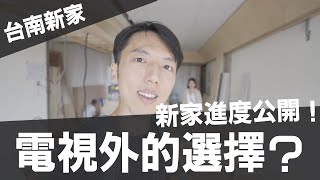 台南新家

新家進度公開！

電視外的選擇？